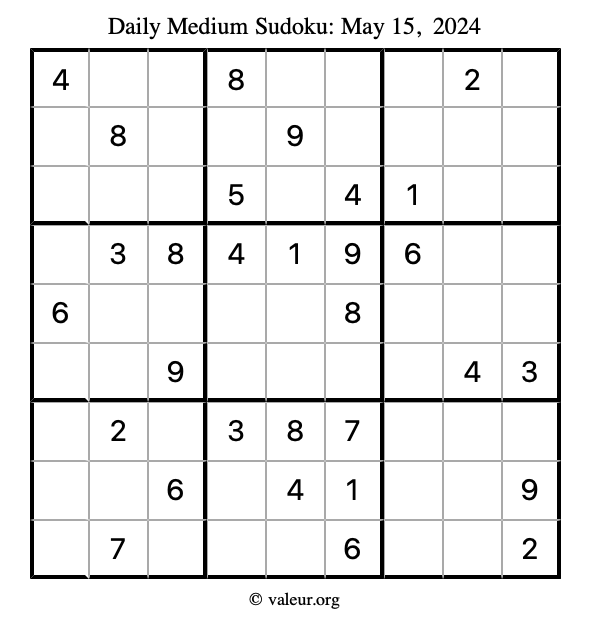 Daily Medium Sudoku: May 15, 2024

| | | | | | | | | |
|---|---|---|---|---|---|---|---|---|
| 4 | | | 8 | | | | 2 | |
| | 8 | | | 9 | | | | |
| | | | 5 | | 4 | 1 | | |
| | 3 | 8 | 4 | 1 | 9 | 6 | | |
| 6 | | | | | 8 | | | |
| | | 9 | | | | | 4 | 3 |
| | 2 | | 3 | 8 | 7 | | | |
| | | 6 | | 4 | 1 | | | 9 |
| | 7 | | | | 6 | | | 2 |

© valeur.org